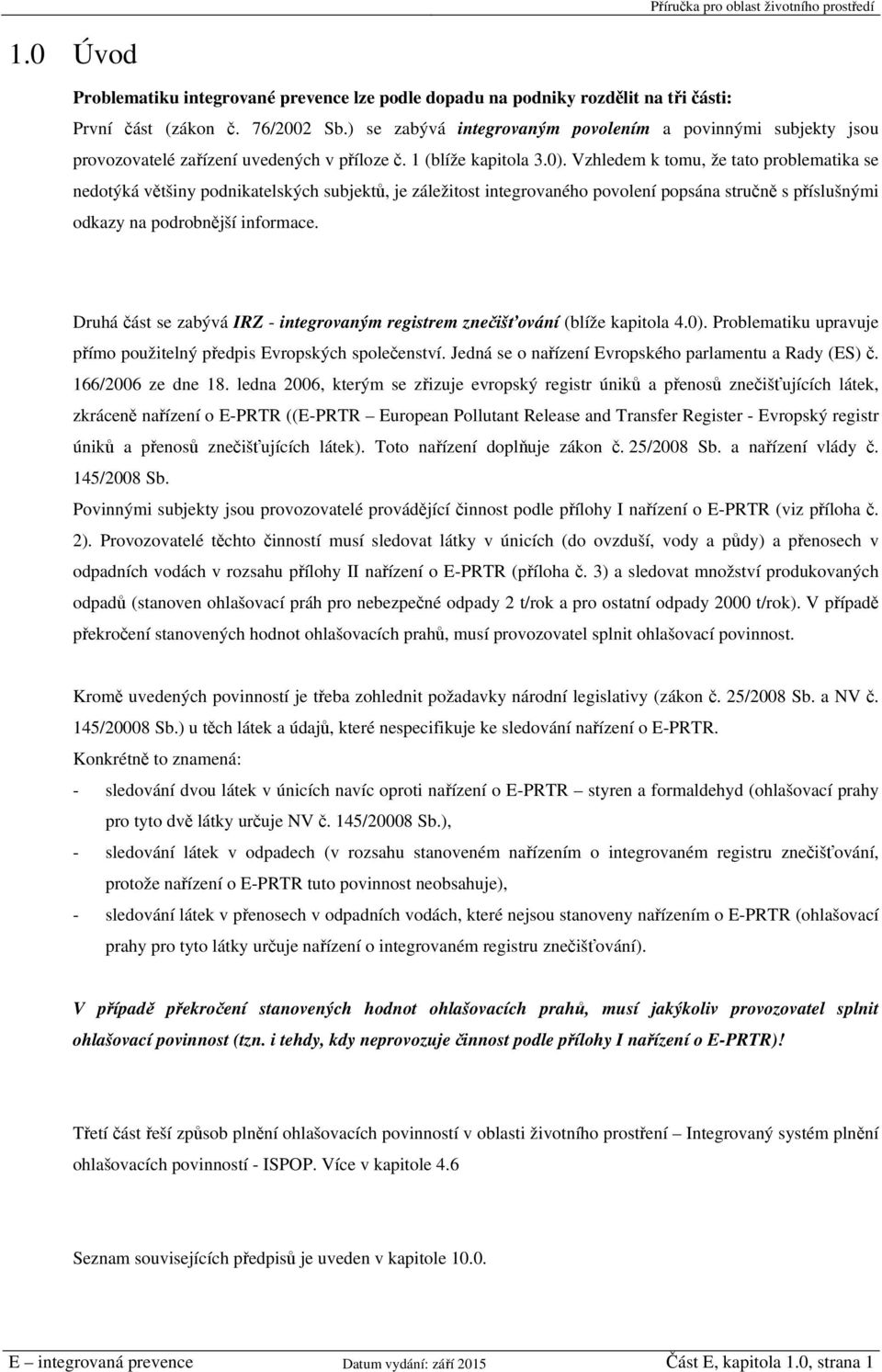 Příručka pro oblast životního prostředí

1.0 Úvod

Problematiku integrované prevence lze podle dopadu na podniky rozdělit na tři části:

První část (zákon č. 76/2002 Sb.) se zabývá integrovaným povolením a povinnými subjekty jsou provozovatelé zařízení uvedených v příloze č. 1 (blíže kapitola 3.0). Vzhledem k tomu, že tato problematika se nedotýká většiny podnikatelských subjektů, je záležitost integrovaného povolení popsána stručně s příslušnými odkazy na podrobnější informace.

Druhá část se zabývá IRZ - integrovaným registrem znečišťování (blíže kapitola 4.0). Problematiku upravuje přímo použitelný předpis Evropských společenství. Jedná se o nařízení Evropského parlamentu a Rady (ES) č. 166/2006 ze dne 18. ledna 2006, kterým se zřizuje evropský registr úniků a přenosů znečišťujících látek, zkráceně nařízení o E-PRTR ((E-PRTR – European Pollutant Release and Transfer Register - Evropský registr úniků a přenosů znečišťujících látek). Toto nařízení doplňuje zákon č. 25/2008 Sb. a nařízení vlády č. 145/2008 Sb.

Povinnými subjekty jsou provozovatelé provádějící činnost podle přílohy I nařízení o E-PRTR (viz příloha č. 2). Provozovatelé těchto činností musí sledovat látky v únicích (do ovzduší, vody a půdy) a přenosech v odpadních vodách v rozsahu přílohy II nařízení o E-PRTR (příloha č. 3) a sledovat množství produkovaných odpadů (stanoven ohlašovací práh pro nebezpečné odpady 2 t/rok a pro ostatní odpady 2000 t/rok). V případě překročení stanovených hodnot ohlašovacích prahů, musí provozovatel splnit ohlašovací povinnost.

Kromě uvedených povinností je třeba zohlednit požadavky národní legislativy (zákon č. 25/2008 Sb. a NV č. 145/20008 Sb.) u těch látek a údajů, které nespecifikuje ke sledování nařízení o E-PRTR.

Konkrétně to znamená:

- sledování dvou látek v únicích navíc oproti nařízení o E-PRTR – styren a formaldehyd (ohlašovací prahy pro tyto dvě látky určuje NV č. 145/20008 Sb.),
- sledování látek v odpadech (v rozsahu stanoveném nařízením o integrovaném registru znečišťování, protože nařízení o E-PRTR tuto povinnost neobsahuje),
- sledování látek v přenosech v odpadních vodách, které nejsou stanoveny nařízením o E-PRTR (ohlašovací prahy pro tyto látky určuje nařízení o integrovaném registru znečišťování).

V případě překročení stanovených hodnot ohlašovacích prahů, musí jakýkoliv provozovatel splnit ohlašovací povinnost (tzn. i tehdy, kdy neprovozuje činnost podle přílohy I nařízení o E-PRTR)!

Třetí část řeší způsob plnění ohlašovacích povinností v oblasti životního prostření – Integrovaný systém plnění ohlašovacích povinností - ISPOP. Více v kapitole 4.6

Seznam souvisejících předpisů je uveden v kapitole 10.0.

E – integrovaná prevence Datum vydání: září 2015 Část E, kapitola 1.0, strana 1